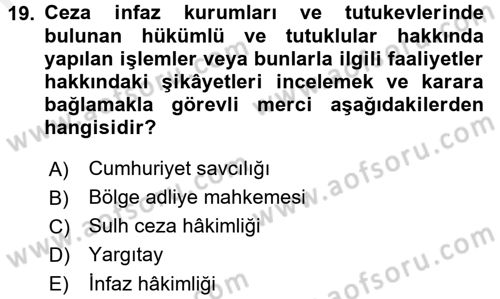 19. Ceza infaz kurumları ve tutukevlerinde bulunan hükümlü ve tutuklular hakkında yapılan işlemler veya bunlarla ilgili faaliyetler hakkındaki şikâyetleri incelemek ve karara bağlamakla görevli merci aşağıdakilerden hangisidir?

A) Cumhuriyet savcılığı
B) Bölge adliye mahkemesi
C) Sulh ceza hâkimliği
D) Yargıtay
E) İnfaz hâkimliği

www.aofsoru.com